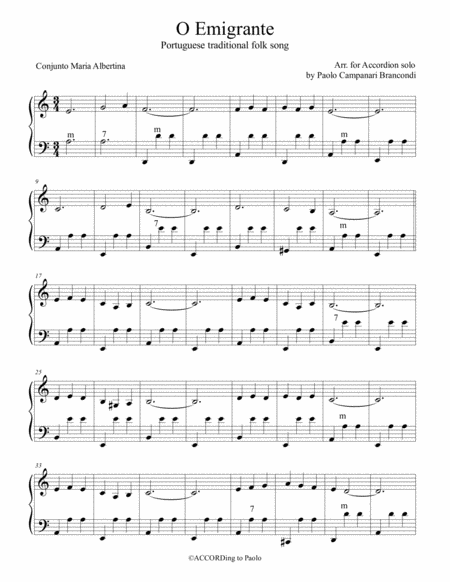 O Emigrante
Portuguese traditional folk song

Conjunto Maria Albertina

Arr. for Accordion solo
by Paolo Campanari Brancondi

m
7
m
m

9
7
m

17
7

25
m

33
7
m

©ACCORDing to Paolo